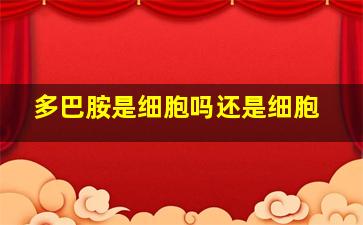 多巴胺是细胞吗还是细胞